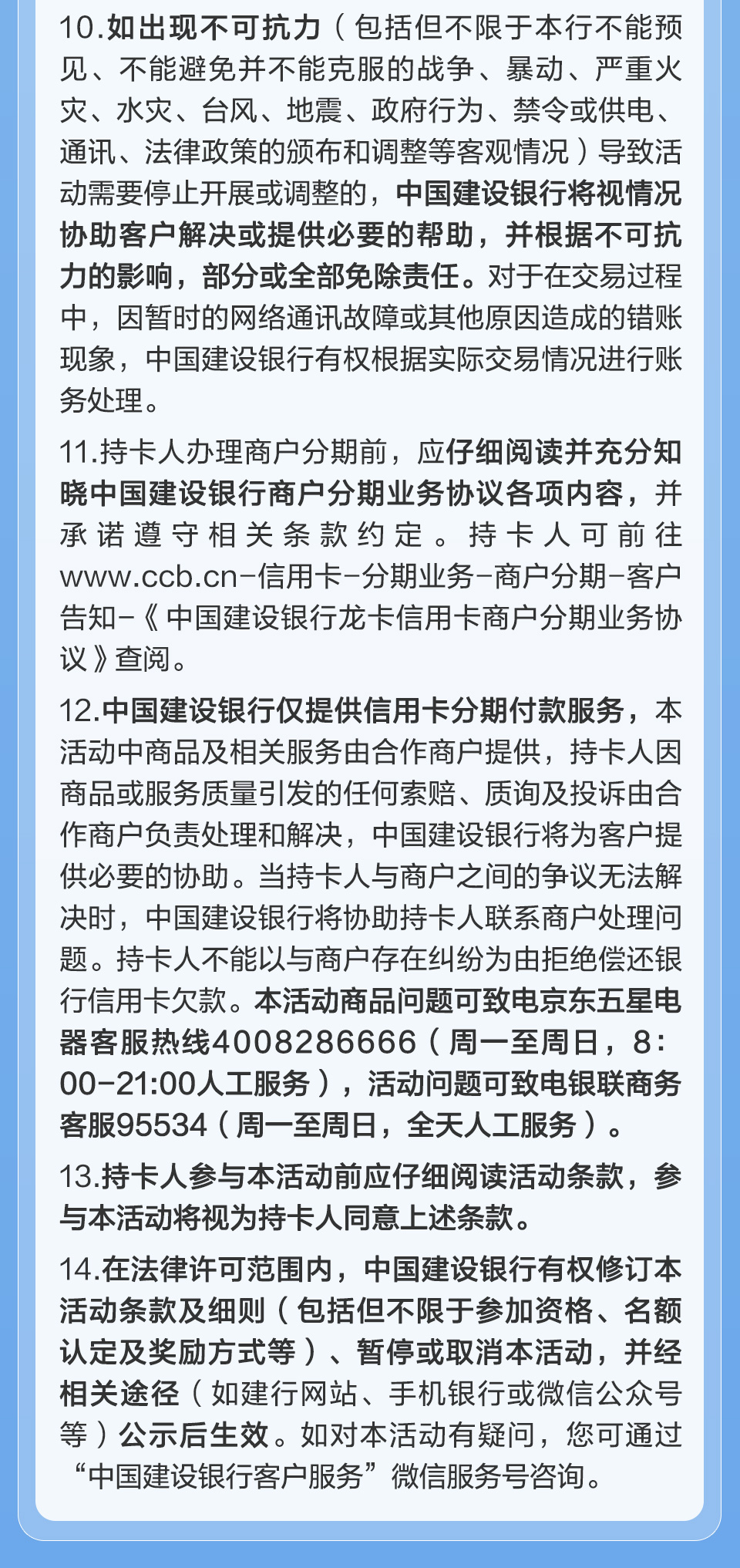 10.如出现不可抗力（包括但不限于本行不能预见、不能避免并不能克服的战争、暴动、严重火灾、水灾、台风、地震、政府行为、禁令或供电、通讯、法律政策的颁布和调整等客观情况）导致活动需要停止开展或调整的，中国建设银行将视情况协助客户解决或提供必要的帮助，并根据不可抗力的影响，部分或全部免除责任。对于在交易过程中，因暂时的网络通讯故障或其他原因造成的错账现象，中国建设银行有权根据实际交易情况进行账务处理。

11.持卡人办理商户分期前，应仔细阅读并充分知晓中国建设银行商户分期业务协议各项内容，并承诺遵守相关条款约定。持卡人可前往www.ccb.cn-信用卡-分期业务-商户分期-客户告知-《中国建设银行龙卡信用卡商户分期业务协议》查阅。

12.中国建设银行仅提供信用卡分期付款服务，本活动中商品及相关服务由合作商户提供，持卡人因商品或服务质量引发的任何索赔、质询及投诉由合作商户负责处理和解决，中国建设银行将为客户提供必要的协助。当持卡人与商户之间的争议无法解决时，中国建设银行将协助持卡人联系商户处理问题。持卡人不能以与商户存在纠纷为由拒绝偿还银行信用卡欠款。本活动商品问题可致电京东五星电器客服热线4008286666（周一至周日，8:00-21:00人工服务），活动问题可致电银联商务客服95534（周一至周日，全天人工服务）。

13.持卡人参与本活动前应仔细阅读活动条款，参与本活动将视为持卡人同意上述条款。

14.在法律许可范围内，中国建设银行有权修订本活动条款及细则（包括但不限于参加资格、名额认定及奖励方式等）、暂停或取消本活动，并经相关途径（如建行网站、手机银行或微信公众号等）公示后生效。如对本活动有疑问，您可通过“中国建设银行客户服务”微信服务号咨询。